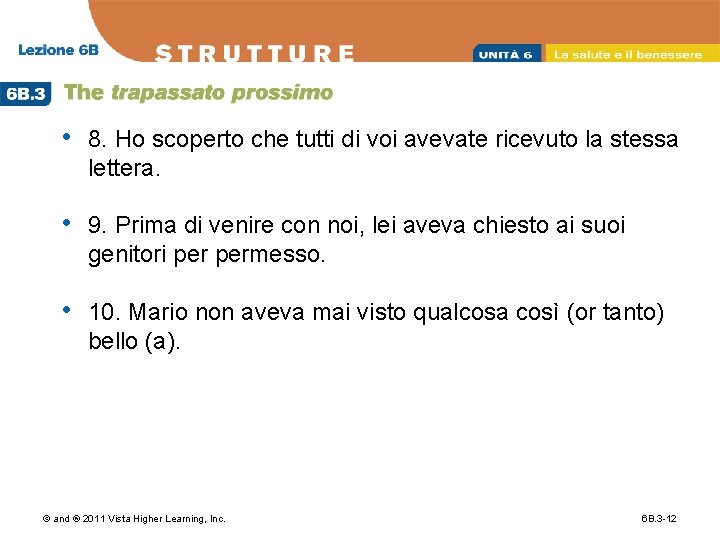 Lezione 6B

STRUTTURE

UNITÀ 6 La salute e il benessere

6B.3 The trapassato prossimo

• 8. Ho scoperto che tutti di voi avevate ricevuto la stessa lettera.

• 9. Prima di venire con noi, lei aveva chiesto ai suoi genitori per permesso.

• 10. Mario non aveva mai visto qualcosa così (or tanto) bello (a).

© and ® 2011 Vista Higher Learning, Inc.

6B.3-12